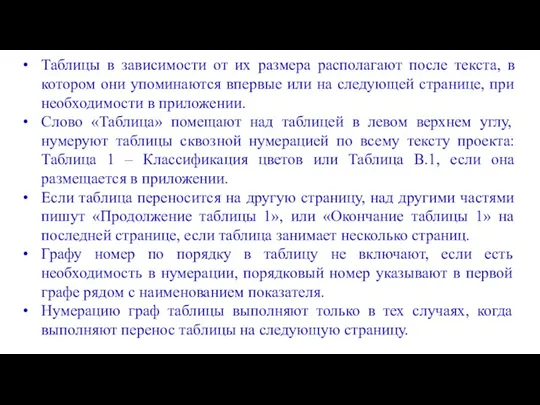 • Таблицы в зависимости от их размера располагают после текста, в котором они упоминаются впервые или на следующей странице, при необходимости в приложении.
• Слово «Таблица» помещают над таблицей в левом верхнем углу, нумеруют таблицы сквозной нумерацией по всему тексту проекта: Таблица 1 – Классификация цветов или Таблица В.1, если она размещается в приложении.
• Если таблица переносится на другую страницу, над другими частями пишут «Продолжение таблицы 1», или «Окончание таблицы 1» на последней странице, если таблица занимает несколько страниц.
• Графу номер по порядку в таблицу не включают, если есть необходимость в нумерации, порядковый номер указывают в первой графе рядом с наименованием показателя.
• Нумерацию граф таблицы выполняют только в тех случаях, когда выполняют перенос таблицы на следующую страницу.